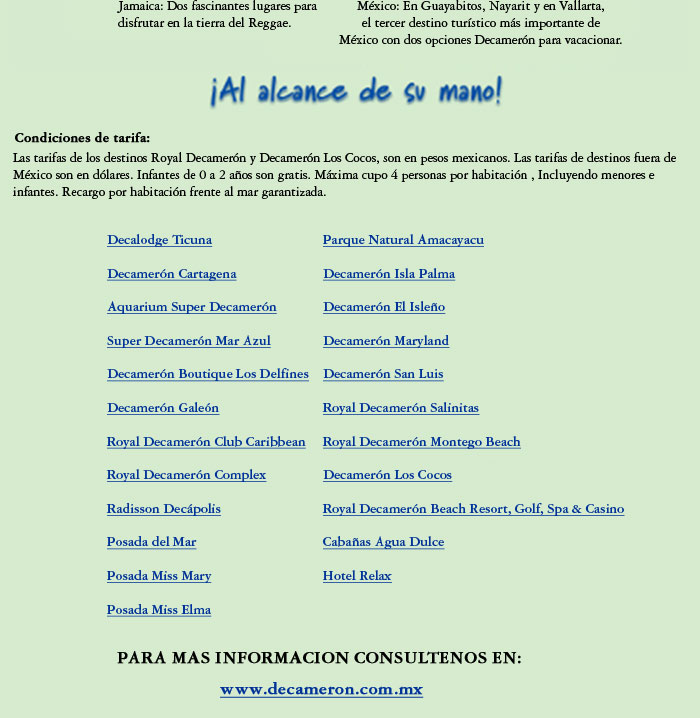 Jamaica: Dos fascinantes lugares para disfrutar en la tierra del Reggae.

México: En Guayabitos, Nayarit y en Vallarta, el tercer destino turístico más importante de México con dos opciones Decamerón para vacacionar.

¡Al alcance de su mano!

Condiciones de tarifa:

Las tarifas de los destinos Royal Decamerón y Decamerón Los Cocos, son en pesos mexicanos. Las tarifas de destinos fuera de México son en dólares. Infantes de 0 a 2 años son gratis. Máxima cupo 4 personas por habitación , Incluyendo menores e infantes. Recargo por habitación frente al mar garantizada.

Decalodge Ticuna
Decamerón Cartagena
Aquarium Super Decamerón
Super Decamerón Mar Azul
Decamerón Boutique Los Delfines
Decamerón Galeón
Royal Decamerón Club Caribbean
Royal Decamerón Complex
Radisson Decápolis
Posada del Mar
Posada Miss Mary
Posada Miss Elma

Parque Natural Amacayacu
Decamerón Isla Palma
Decamerón El Isleño
Decamerón Maryland
Decamerón San Luis
Royal Decamerón Salinitas
Royal Decamerón Montego Beach
Decamerón Los Cocos
Royal Decamerón Beach Resort, Golf, Spa & Casino
Cabañas Agua Dulce
Hotel Relax

PARA MAS INFORMACION CONSULTENOS EN:

www.decameron.com.mx